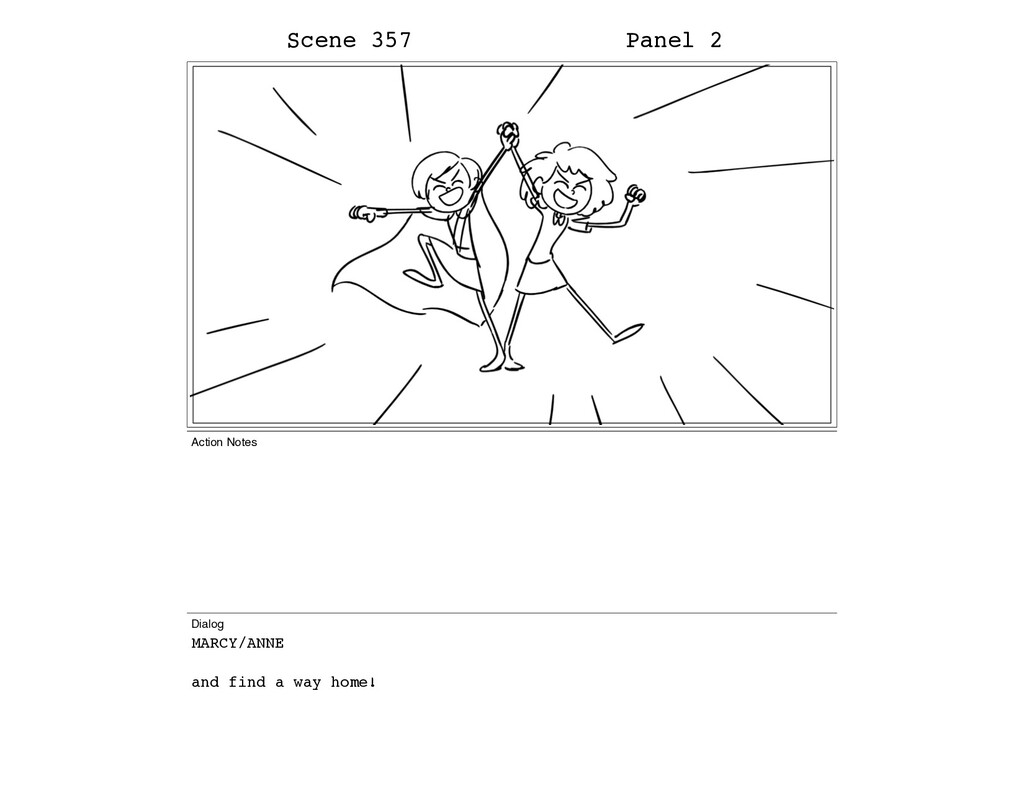 Scene 357 Panel 2

Action Notes

Dialog

MARCY/ANNE

and find a way home!